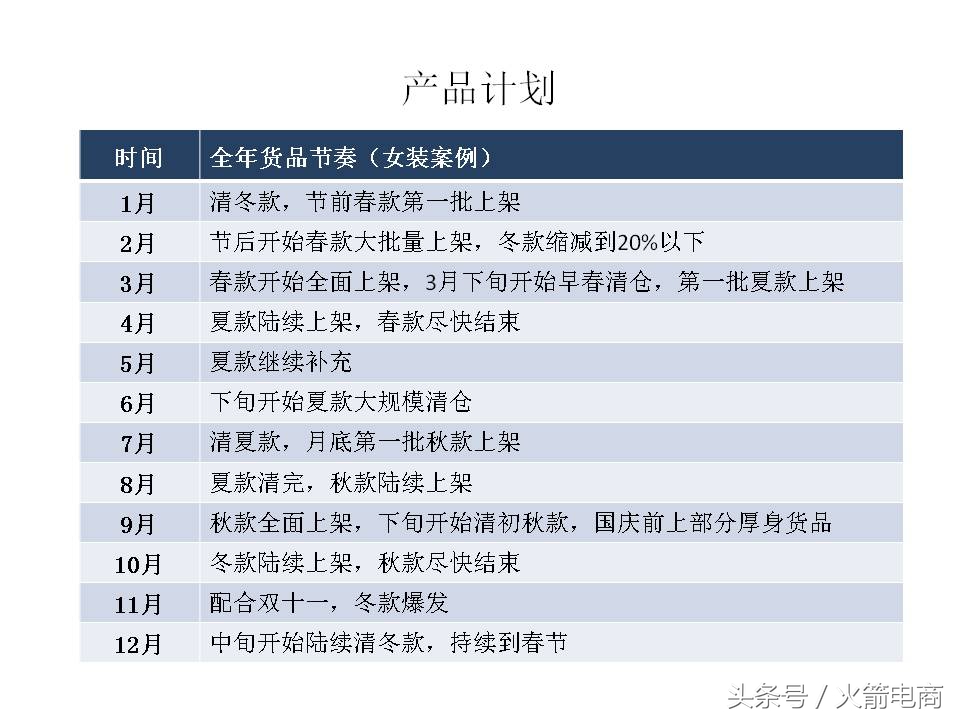 产品计划

| 时间 | 全年货品节奏（女装案例） |
|---|---|
| 1月 | 清冬款，节前春款第一批上架 |
| 2月 | 节后开始春款大批量上架，冬款缩减到20%以下 |
| 3月 | 春款开始全面上架，3月下旬开始早春清仓，第一批夏款上架 |
| 4月 | 夏款陆续上架，春款尽快结束 |
| 5月 | 夏款继续补充 |
| 6月 | 下旬开始夏款大规模清仓 |
| 7月 | 清夏款，月底第一批秋款上架 |
| 8月 | 夏款清完，秋款陆续上架 |
| 9月 | 秋款全面上架，下旬开始清初秋款，国庆前上部分厚身货品 |
| 10月 | 冬款陆续上架，秋款尽快结束 |
| 11月 | 配合双十一，冬款爆发 |
| 12月 | 中旬开始陆续清冬款，持续到春节 |

头条号 / 火箭电商